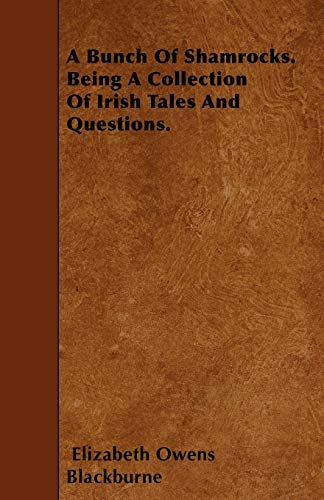 A Bunch Of Shamrocks. Being A Collection Of Irish Tales And Questions.

Elizabeth Owens Blackburne